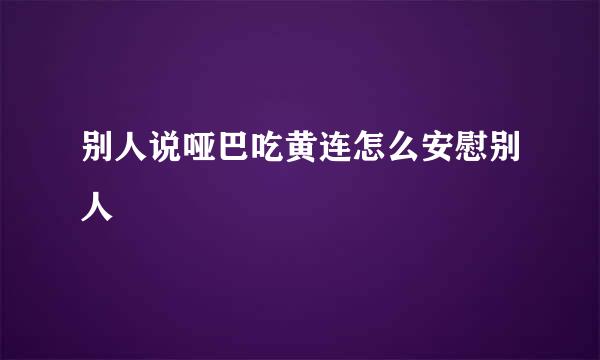 别人说哑巴吃黄连怎么安慰别人